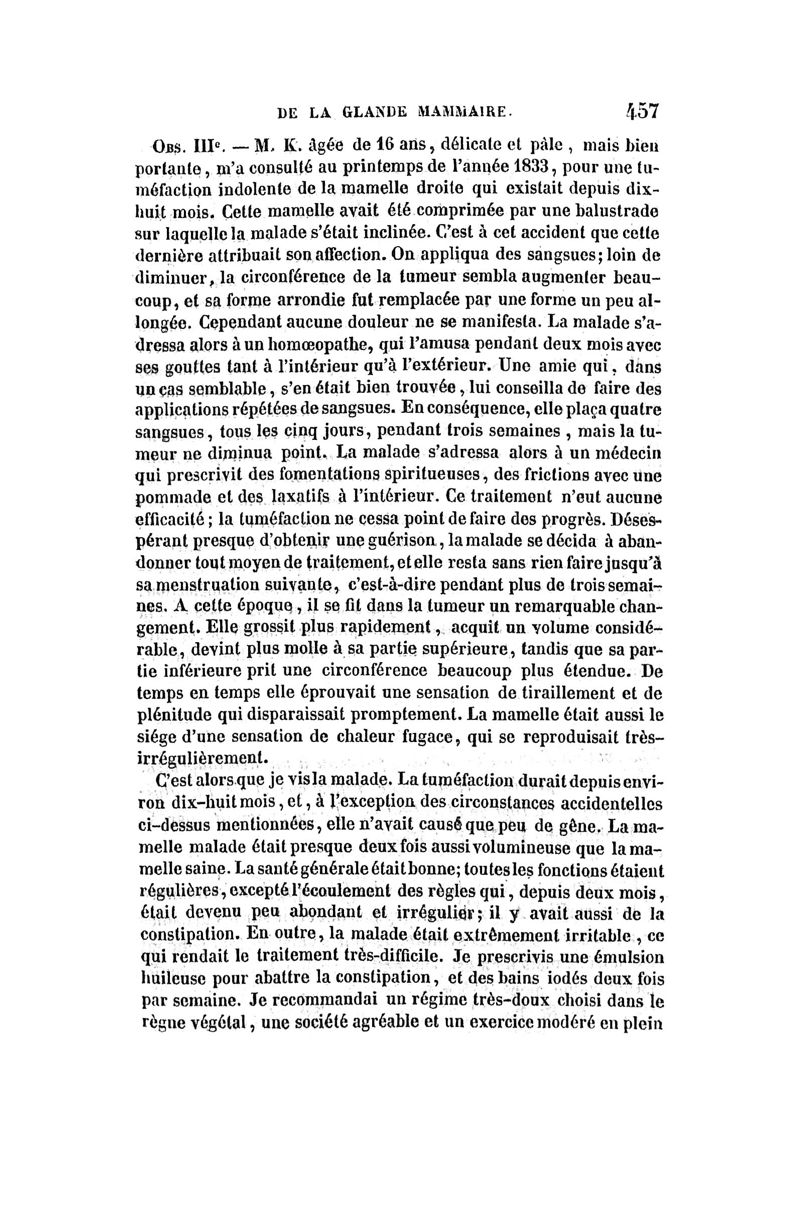 DE LA GLANDE MAMMAIRE. 457

Obs. IIIe. — M. K. âgée de 16 ans, délicate et pâle, mais bien portante, m'a consulté au printemps de l'année 1833, pour une tuméfaction indolente de la mamelle droite qui existait depuis dix-huit mois. Cette mamelle avait été comprimée par une balustrade sur laquelle la malade s'était inclinée. C'est à cet accident que cette dernière attribuait son affection. On appliqua des sangsues; loin de diminuer, la circonférence de la tumeur sembla augmenter beaucoup, et sa forme arrondie fut remplacée par une forme un peu allongée. Cependant aucune douleur ne se manifesta. La malade s'adressa alors à un homœopathe, qui l'amusa pendant deux mois avec ses gouttes tant à l'intérieur qu'à l'extérieur. Une amie qui, dans un cas semblable, s'en était bien trouvée, lui conseilla de faire des applications répétées de sangsues. En conséquence, elle plaça quatre sangsues, tous les cinq jours, pendant trois semaines, mais la tumeur ne diminua point. La malade s'adressa alors à un médecin qui prescrivit des fomentations spiritueuses, des frictions avec une pommade et des laxatifs à l'intérieur. Ce traitement n'eut aucune efficacité; la tuméfaction ne cessa point de faire des progrès. Désespérant presque d'obtenir une guérison, la malade se décida à abandonner tout moyen de traitement, et elle resta sans rien faire jusqu'à sa menstruation suivante, c'est-à-dire pendant plus de trois semaines. A cette époque, il se fit dans la tumeur un remarquable changement. Elle grossit plus rapidement, acquit un volume considérable, devint plus molle à sa partie supérieure, tandis que sa partie inférieure prit une circonférence beaucoup plus étendue. De temps en temps elle éprouvait une sensation de tiraillement et de plénitude qui disparaissait promptement. La mamelle était aussi le siége d'une sensation de chaleur fugace, qui se reproduisait très-irrégulièrement.

C'est alors que je vis la malade. La tuméfaction durait depuis environ dix-huit mois, et, à l'exception des circonstances accidentelles ci-dessus mentionnées, elle n'avait causé que peu de gêne. La mamelle malade était presque deux fois aussi volumineuse que la mamelle saine. La santé générale était bonne; toutes les fonctions étaient régulières, excepté l'écoulement des règles qui, depuis deux mois, était devenu peu abondant et irrégulier; il y avait aussi de la constipation. En outre, la malade était extrêmement irritable, ce qui rendait le traitement très-difficile. Je prescrivis une émulsion huileuse pour abattre la constipation, et des bains iodés deux fois par semaine. Je recommandai un régime très-doux choisi dans le règne végétal, une société agréable et un exercice modéré en plein